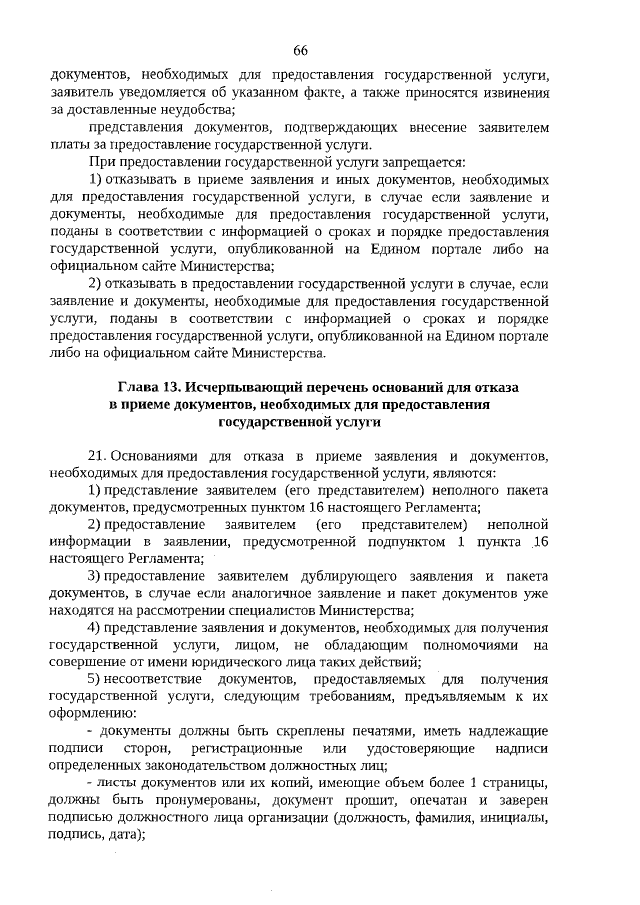 66

документов, необходимых для предоставления государственной услуги, заявитель уведомляется об указанном факте, а также приносятся извинения за доставленные неудобства;

представления документов, подтверждающих внесение заявителем платы за предоставление государственной услуги.

При предоставлении государственной услуги запрещается:

1) отказывать в приеме заявления и иных документов, необходимых для предоставления государственной услуги, в случае если заявление и документы, необходимые для предоставления государственной услуги, поданы в соответствии с информацией о сроках и порядке предоставления государственной услуги, опубликованной на Едином портале либо на официальном сайте Министерства;

2) отказывать в предоставлении государственной услуги в случае, если заявление и документы, необходимые для предоставления государственной услуги, поданы в соответствии с информацией о сроках и порядке предоставления государственной услуги, опубликованной на Едином портале либо на официальном сайте Министерства.

Глава 13. Исчерпывающий перечень оснований для отказа в приеме документов, необходимых для предоставления государственной услуги

21. Основаниями для отказа в приеме заявления и документов, необходимых для предоставления государственной услуги, являются:

1) представление заявителем (его представителем) неполного пакета документов, предусмотренных пунктом 16 настоящего Регламента;

2) предоставление заявителем (его представителем) неполной информации в заявлении, предусмотренной подпунктом 1 пункта 16 настоящего Регламента;

3) предоставление заявителем дублирующего заявления и пакета документов, в случае если аналогичное заявление и пакет документов уже находятся на рассмотрении специалистов Министерства;

4) представление заявления и документов, необходимых для получения государственной услуги, лицом, не обладающим полномочиями на совершение от имени юридического лица таких действий;

5) несоответствие документов, предоставляемых для получения государственной услуги, следующим требованиям, предъявляемым к их оформлению:

- документы должны быть скреплены печатями, иметь надлежащие подписи сторон, регистрационные или удостоверяющие надписи определенных законодательством должностных лиц;

- листы документов или их копий, имеющие объем более 1 страницы, должны быть пронумерованы, документ прошит, опечатан и заверен подписью должностного лица организации (должность, фамилия, инициалы, подпись, дата);